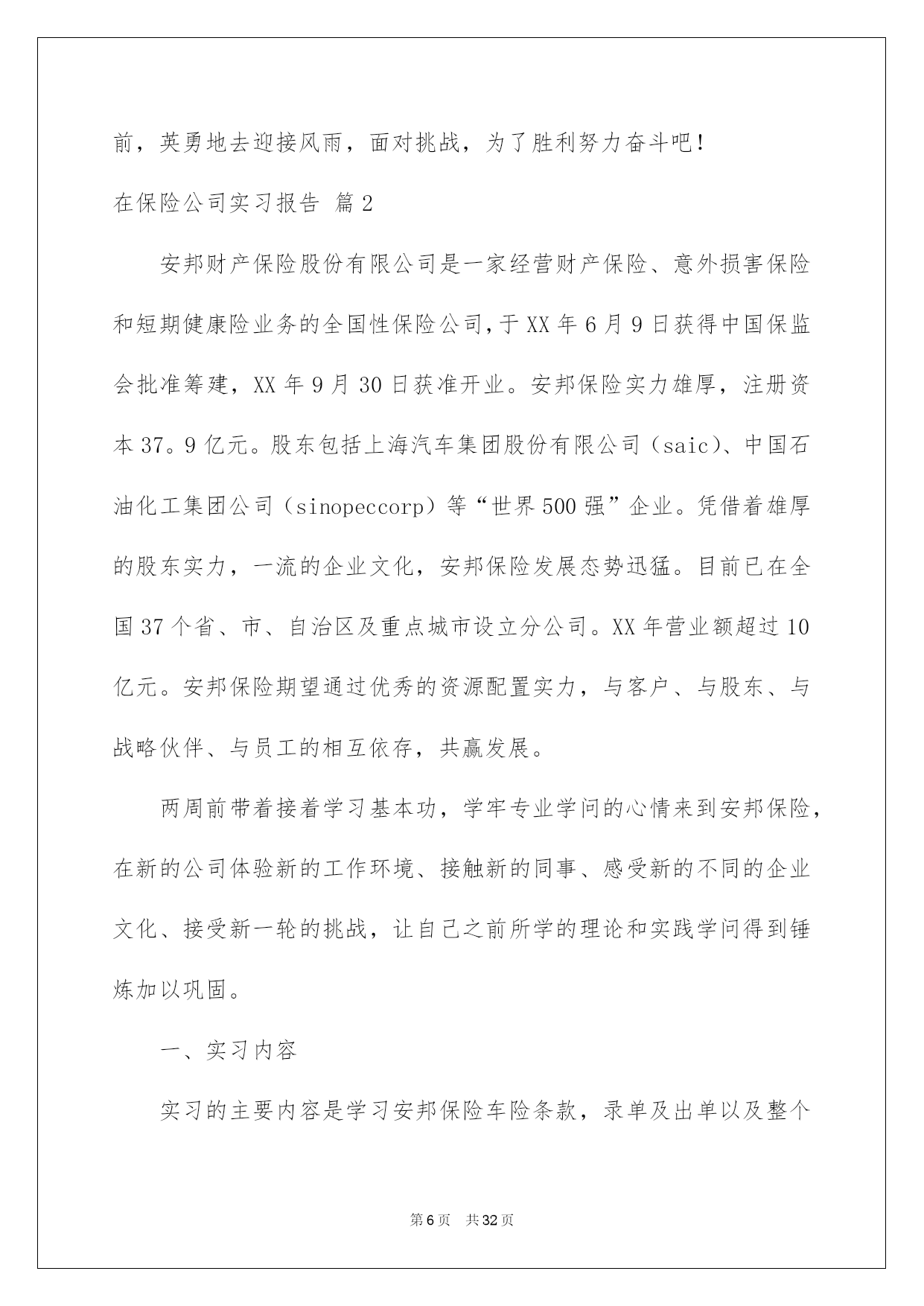 前，英勇地去迎接风雨，面对挑战，为了胜利努力奋斗吧！

在保险公司实习报告 篇2

安邦财产保险股份有限公司是一家经营财产保险、意外损害保险和短期健康险业务的全国性保险公司，于XX年6月9日获得中国保监会批准筹建，XX年9月30日获准开业。安邦保险实力雄厚，注册资本37。9亿元。股东包括上海汽车集团股份有限公司（saic）、中国石油化工集团公司（sinopeccorp）等“世界500强”企业。凭借着雄厚的股东实力，一流的企业文化，安邦保险发展态势迅猛。目前已在全国37个省、市、自治区及重点城市设立分公司。XX年营业额超过10亿元。安邦保险期望通过优秀的资源配置实力，与客户、与股东、与战略伙伴、与员工的相互依存，共赢发展。

两周前带着接着学习基本功，学牢专业学问的心情来到安邦保险，在新的公司体验新的工作环境、接触新的同事、感受新的不同的企业文化、接受新一轮的挑战，让自己之前所学的理论和实践学问得到锤炼加以巩固。

一、实习内容

实习的主要内容是学习安邦保险车险条款，录单及出单以及整个

第6页 共32页